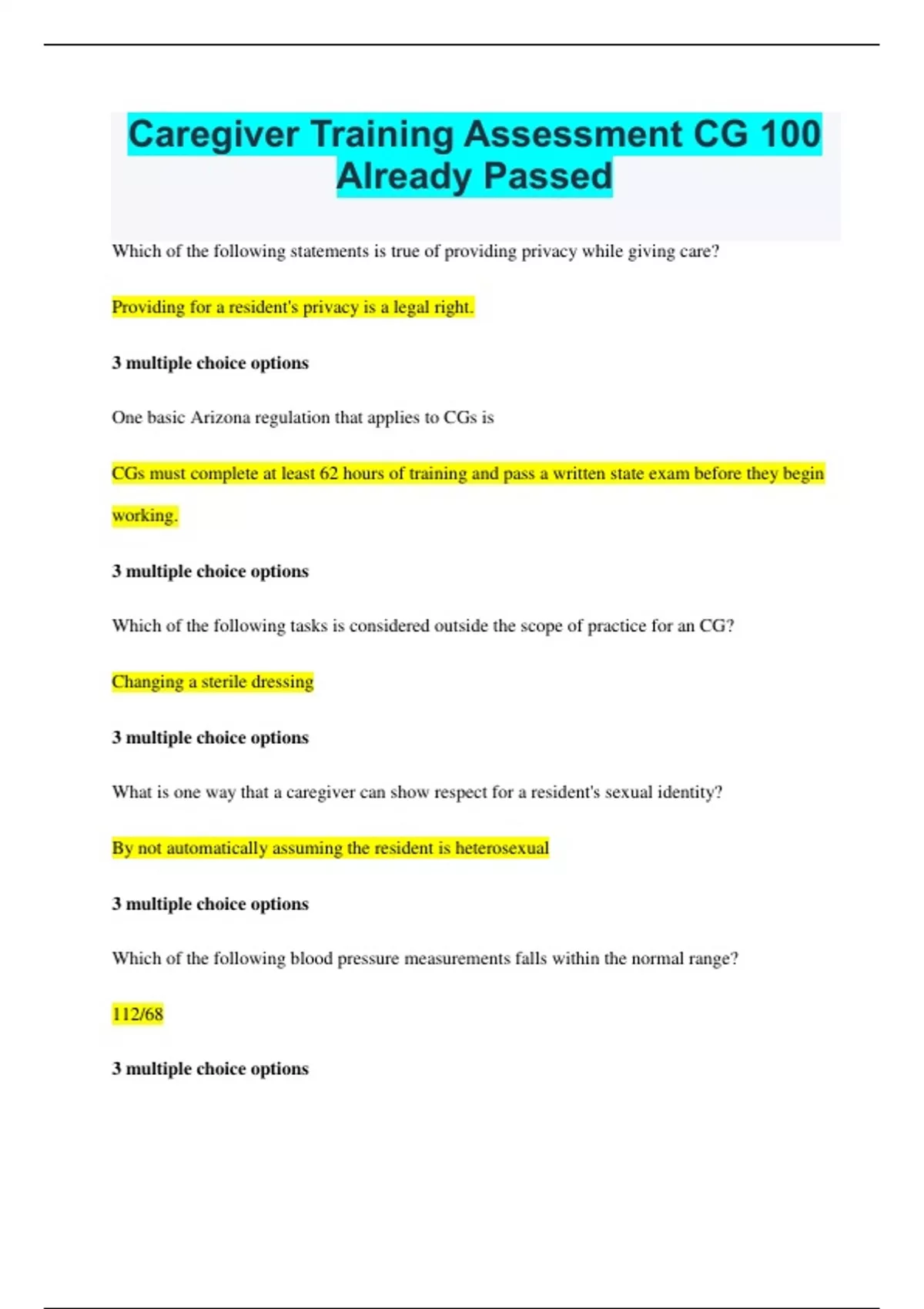 Caregiver Training Assessment CG 100 Already Passed

Which of the following statements is true of providing privacy while giving care?

Providing for a resident's privacy is a legal right.

3 multiple choice options

One basic Arizona regulation that applies to CGs is

CGs must complete at least 62 hours of training and pass a written state exam before they begin working.

3 multiple choice options

Which of the following tasks is considered outside the scope of practice for an CG?

Changing a sterile dressing

3 multiple choice options

What is one way that a caregiver can show respect for a resident's sexual identity?

By not automatically assuming the resident is heterosexual

3 multiple choice options

Which of the following blood pressure measurements falls within the normal range?

112/68

3 multiple choice options